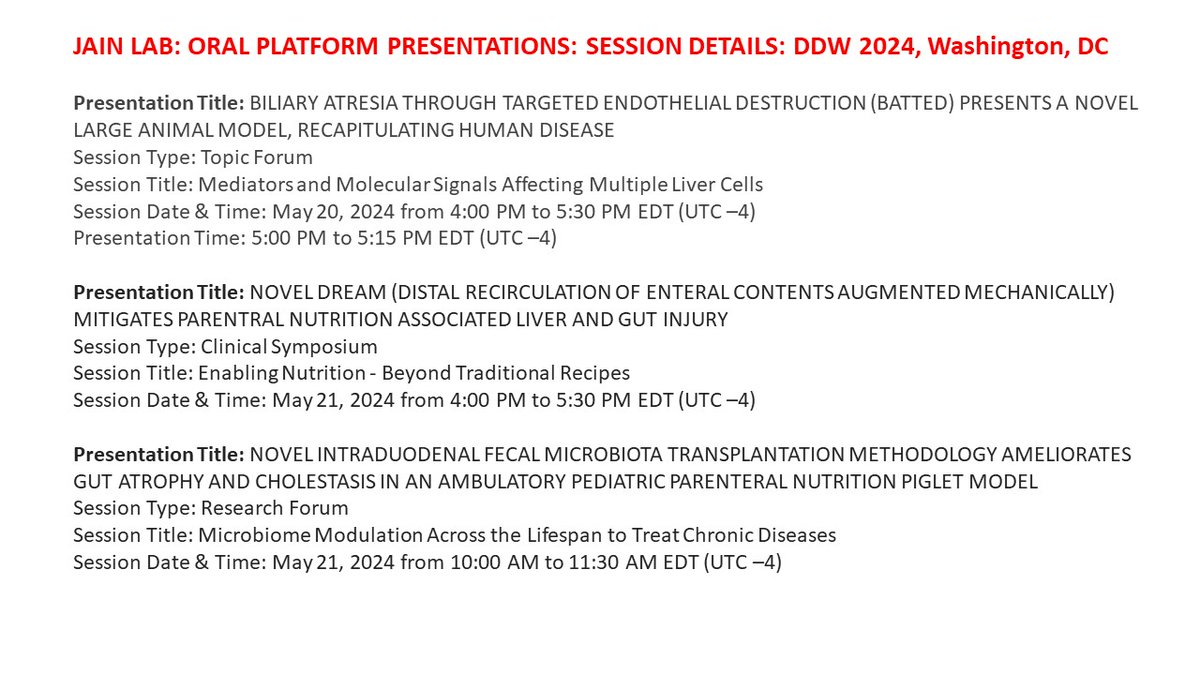 JAIN LAB: ORAL PLATFORM PRESENTATIONS: SESSION DETAILS: DDW 2024, Washington, DC

Presentation Title: BILIARY ATRESIA THROUGH TARGETED ENDOTHELIAL DESTRUCTION (BATTED) PRESENTS A NOVEL LARGE ANIMAL MODEL, RECAPITULATING HUMAN DISEASE
Session Type: Topic Forum
Session Title: Mediators and Molecular Signals Affecting Multiple Liver Cells
Session Date & Time: May 20, 2024 from 4:00 PM to 5:30 PM EDT (UTC –4)
Presentation Time: 5:00 PM to 5:15 PM EDT (UTC –4)

Presentation Title: NOVEL DREAM (DISTAL RECIRCULATION OF ENTERAL CONTENTS AUGMENTED MECHANICALLY) MITIGATES PARENTRAL NUTRITION ASSOCIATED LIVER AND GUT INJURY
Session Type: Clinical Symposium
Session Title: Enabling Nutrition - Beyond Traditional Recipes
Session Date & Time: May 21, 2024 from 4:00 PM to 5:30 PM EDT (UTC –4)

Presentation Title: NOVEL INTRADUODENAL FECAL MICROBIOTA TRANSPLANTATION METHODOLOGY AMELIORATES GUT ATROPHY AND CHOLESTASIS IN AN AMBULATORY PEDIATRIC PARENTERAL NUTRITION PIGLET MODEL
Session Type: Research Forum
Session Title: Microbiome Modulation Across the Lifespan to Treat Chronic Diseases
Session Date & Time: May 21, 2024 from 10:00 AM to 11:30 AM EDT (UTC –4)